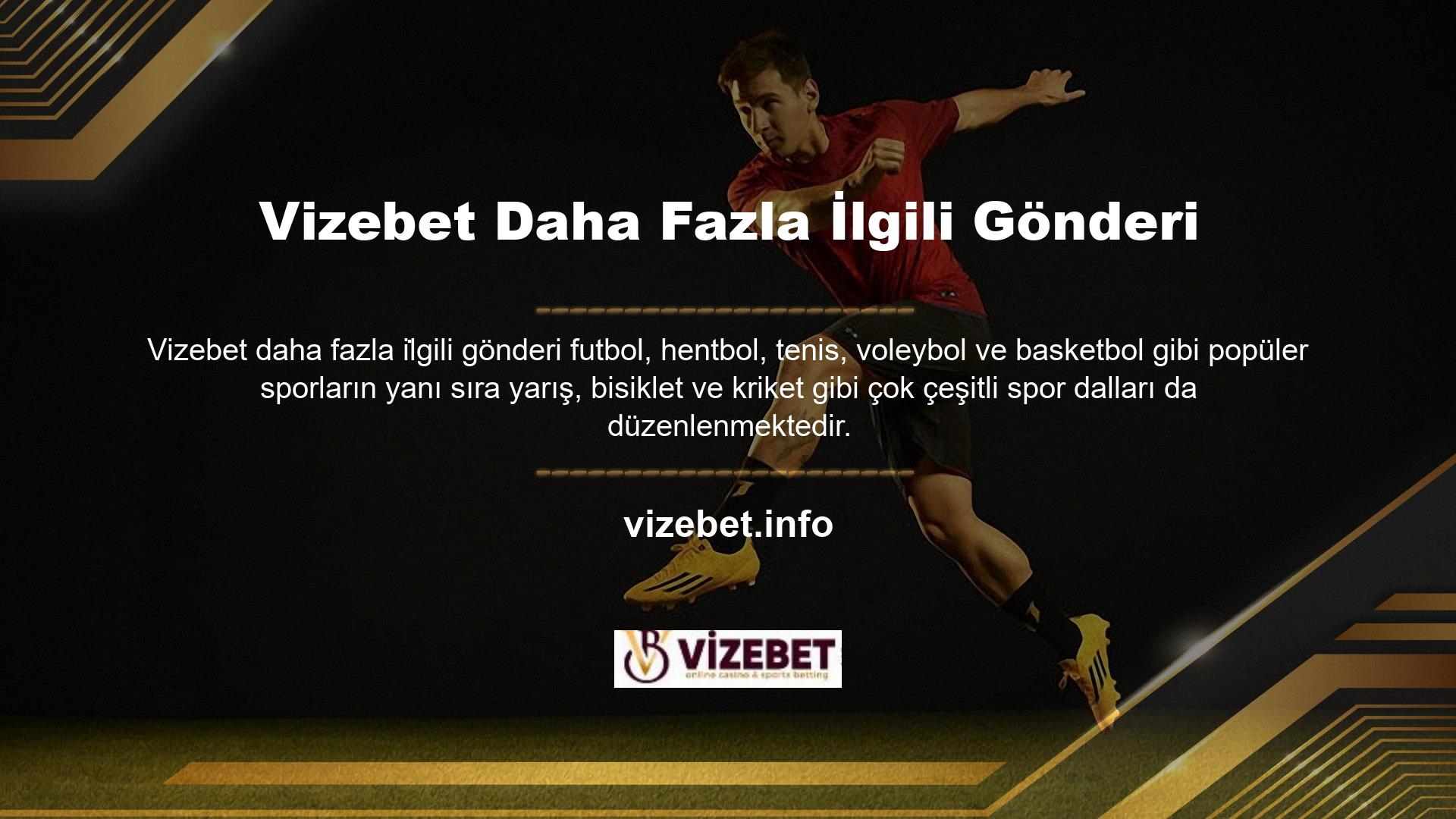 Vizebet Daha Fazla İlgili Gönderi

Vizebet daha fazla ilgili gönderi futbol, hentbol, tenis, voleybol ve basketbol gibi popüler sporların yanı sıra yarış, bisiklet ve kriket gibi çok çeşitli spor dalları da düzenlenmektedir.

vizebet.info

VİZEBET
online casino & sports betting